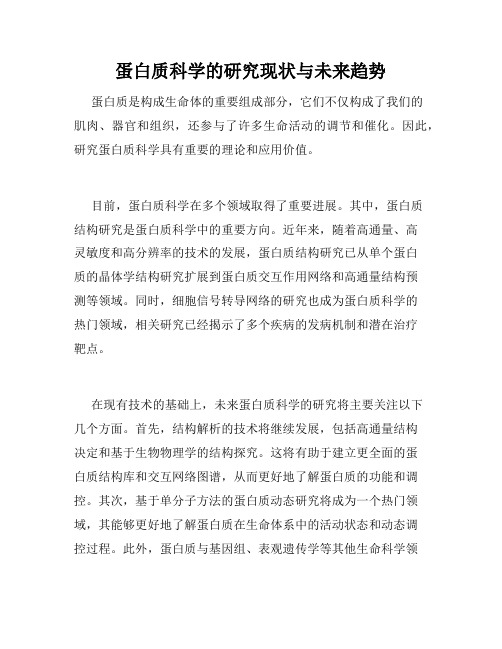 蛋白质科学的研究现状与未来趋势

蛋白质是构成生命体的重要组成部分，它们不仅构成了我们的肌肉、器官和组织，还参与了许多生命活动的调节和催化。因此，研究蛋白质科学具有重要的理论和应用价值。

目前，蛋白质科学在多个领域取得了重要进展。其中，蛋白质结构研究是蛋白质科学中的重要方向。近年来，随着高通量、高灵敏度和高分辨率的技术的发展，蛋白质结构研究已从单个蛋白质的晶体学结构研究扩展到蛋白质交互作用网络和高通量结构预测等领域。同时，细胞信号转导网络的研究也成为蛋白质科学的热门领域，相关研究已经揭示了多个疾病的发病机制和潜在治疗靶点。

在现有技术的基础上，未来蛋白质科学的研究将主要关注以下几个方面。首先，结构解析的技术将继续发展，包括高通量结构决定和基于生物物理学的结构探究。这将有助于建立更全面的蛋白质结构库和交互网络图谱，从而更好地了解蛋白质的功能和调控。其次，基于单分子方法的蛋白质动态研究将成为一个热门领域，其能够更好地了解蛋白质在生命体系中的活动状态和动态调控过程。此外，蛋白质与基因组、表观遗传学等其他生命科学领